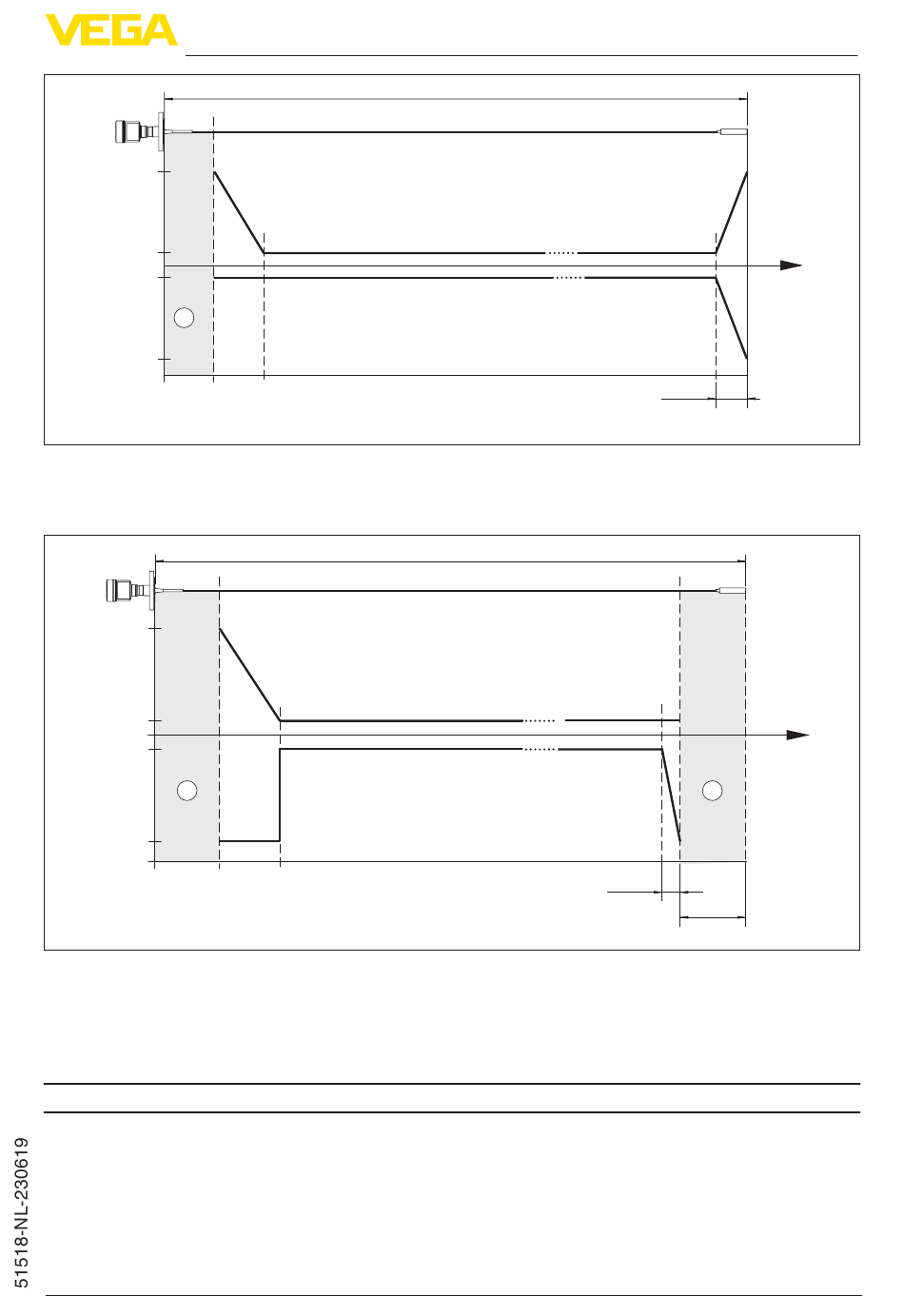 VEGA

51518-NL-230619